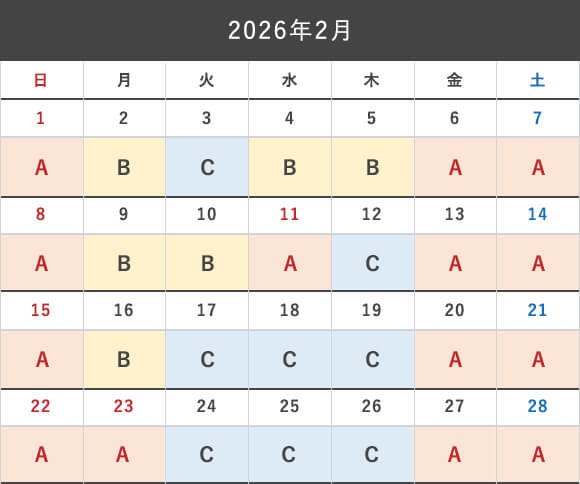 2026年2月

| 日 | 月 | 火 | 水 | 木 | 金 | 土 |
|---|---|---|---|---|---|---|
| 1 | 2 | 3 | 4 | 5 | 6 | 7 |
| A | B | C | B | B | A | A |
| 8 | 9 | 10 | 11 | 12 | 13 | 14 |
| A | B | B | A | C | A | A |
| 15 | 16 | 17 | 18 | 19 | 20 | 21 |
| A | B | C | C | C | A | A |
| 22 | 23 | 24 | 25 | 26 | 27 | 28 |
| A | A | C | C | C | A | A |